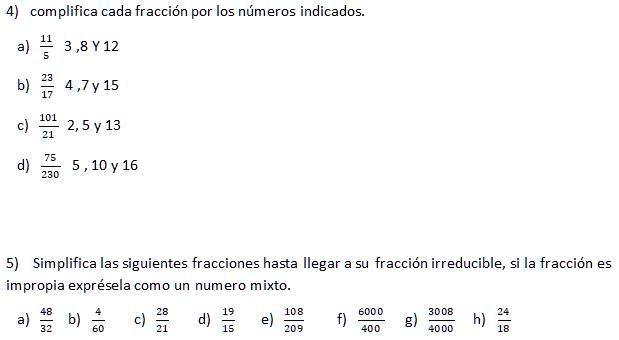 4) complifica cada fracción por los números indicados.

a) $\frac{11}{5}$ 3 ,8 Y 12

b) $\frac{23}{17}$ 4 ,7 y 15

c) $\frac{101}{21}$ 2, 5 y 13

d) $\frac{75}{230}$ 5 , 10 y 16

5) Simplifica las siguientes fracciones hasta llegar a su fracción irreducible, si la fracción es impropia exprésela como un numero mixto.

a) $\frac{48}{32}$ b) $\frac{4}{60}$ c) $\frac{28}{21}$ d) $\frac{19}{15}$ e) $\frac{108}{209}$ f) $\frac{6000}{400}$ g) $\frac{3008}{4000}$ h) $\frac{24}{18}$